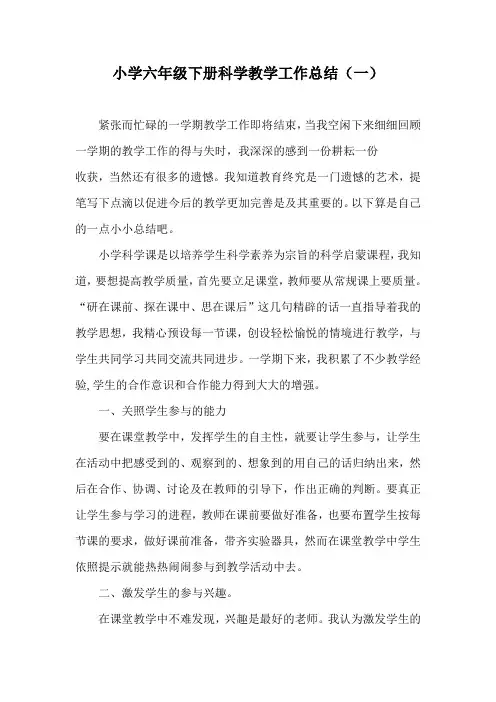 小学六年级下册科学教学工作总结（一）

紧张而忙碌的一学期教学工作即将结束，当我空闲下来细细回顾一学期的教学工作的得与失时，我深深的感到一份耕耘一份收获，当然还有很多的遗憾。我知道教育终究是一门遗憾的艺术，提笔写下点滴以促进今后的教学更加完善是及其重要的。以下算是自己的一点小小总结吧。

小学科学课是以培养学生科学素养为宗旨的科学启蒙课程，我知道，要想提高教学质量，首先要立足课堂，教师要从常规课上要质量。“研在课前、探在课中、思在课后”这几句精辟的话一直指导着我的教学思想，我精心预设每一节课，创设轻松愉悦的情境进行教学，与学生共同学习共同交流共同进步。一学期下来，我积累了不少教学经验,学生的合作意识和合作能力得到大大的增强。

一、关照学生参与的能力

要在课堂教学中，发挥学生的自主性，就要让学生参与，让学生在活动中把感受到的、观察到的、想象到的用自己的话归纳出来，然后在合作、协调、讨论及在教师的引导下，作出正确的判断。要真正让学生参与学习的进程，教师在课前要做好准备，也要布置学生按每节课的要求，做好课前准备，带齐实验器具，然而在课堂教学中学生依照提示就能热热闹闹参与到教学活动中去。

二、激发学生的参与兴趣。

在课堂教学中不难发现，兴趣是最好的老师。我认为激发学生的